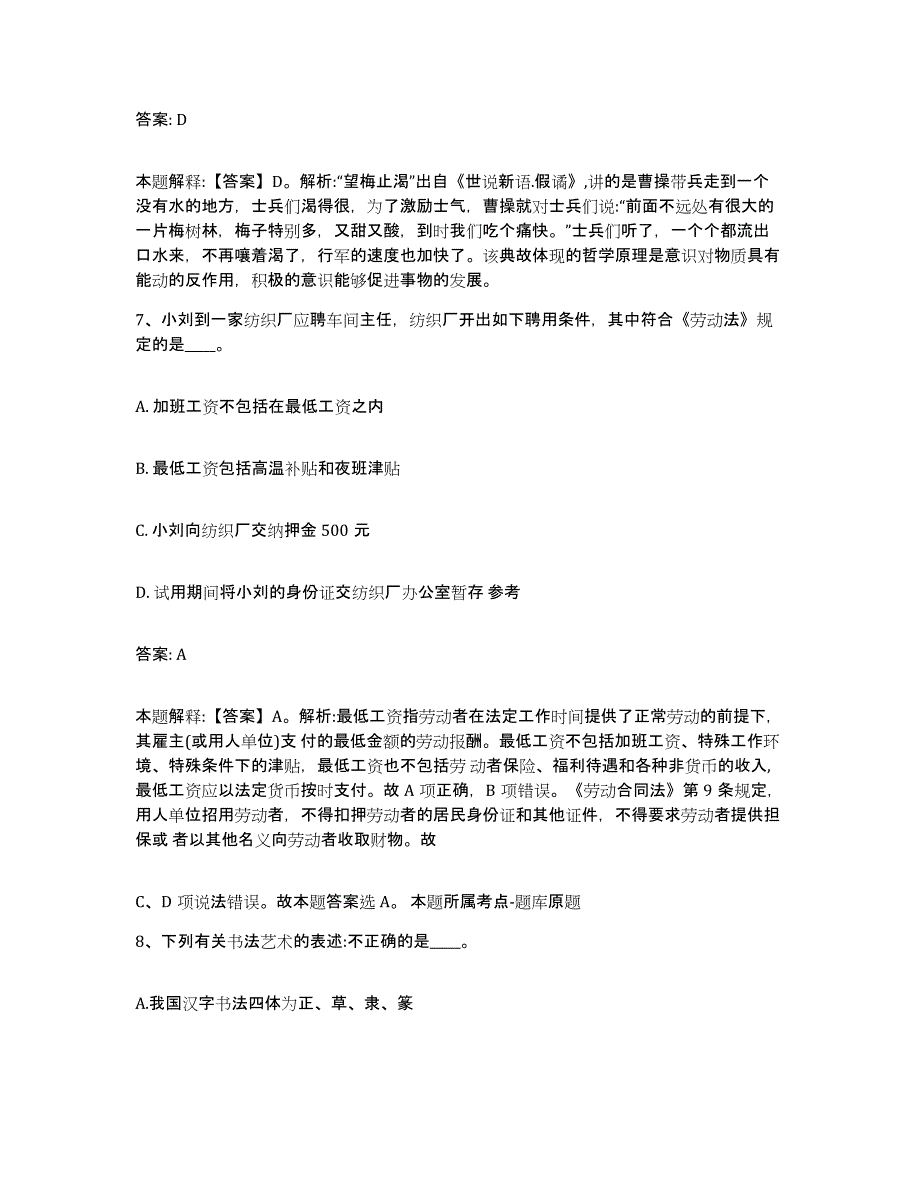 答案: D

本题解释:【答案】D。解析:“望梅止渴”出自《世说新语.假谲》,讲的是曹操带兵走到一个没有水的地方，士兵们渴得很，为了激励士气，曹操就对士兵们说:“前面不远处有很大的一片梅树林，梅子特别多，又甜又酸，到时我们吃个痛快。”士兵们听了，一个个都流出口水来，不再嚷着渴了，行军的速度也加快了。该典故体现的哲学原理是意识对物质具有能动的反作用，积极的意识能够促进事物的发展。

7、小刘到一家纺织厂应聘车间主任，纺织厂开出如下聘用条件，其中符合《劳动法》规定的是____。

A. 加班工资不包括在最低工资之内

B. 最低工资包括高温补贴和夜班津贴

C. 小刘向纺织厂交纳押金 500 元

D. 试用期间将小刘的身份证交纺织厂办公室暂存 参考

答案: A

本题解释:【答案】A。解析:最低工资指劳动者在法定工作时间提供了正常劳动的前提下，其雇主(或用人单位)支 付的最低金额的劳动报酬。最低工资不包括加班工资、特殊工作环境、特殊条件下的津贴，最低工资也不包括劳 动者保险、福利待遇和各种非货币的收入，最低工资应以法定货币按时支付。故 A 项正确，B 项错误。《劳动合同法》第 9 条规定，用人单位招用劳动者，不得扣押劳动者的居民身份证和其他证件，不得要求劳动者提供担保或 者以其他名义向劳动者收取财物。故

C、D 项说法错误。故本题答案选 A。 本题所属考点-题库原题

8、下列有关书法艺术的表述:不正确的是____。

A.我国汉字书法四体为正、草、隶、篆